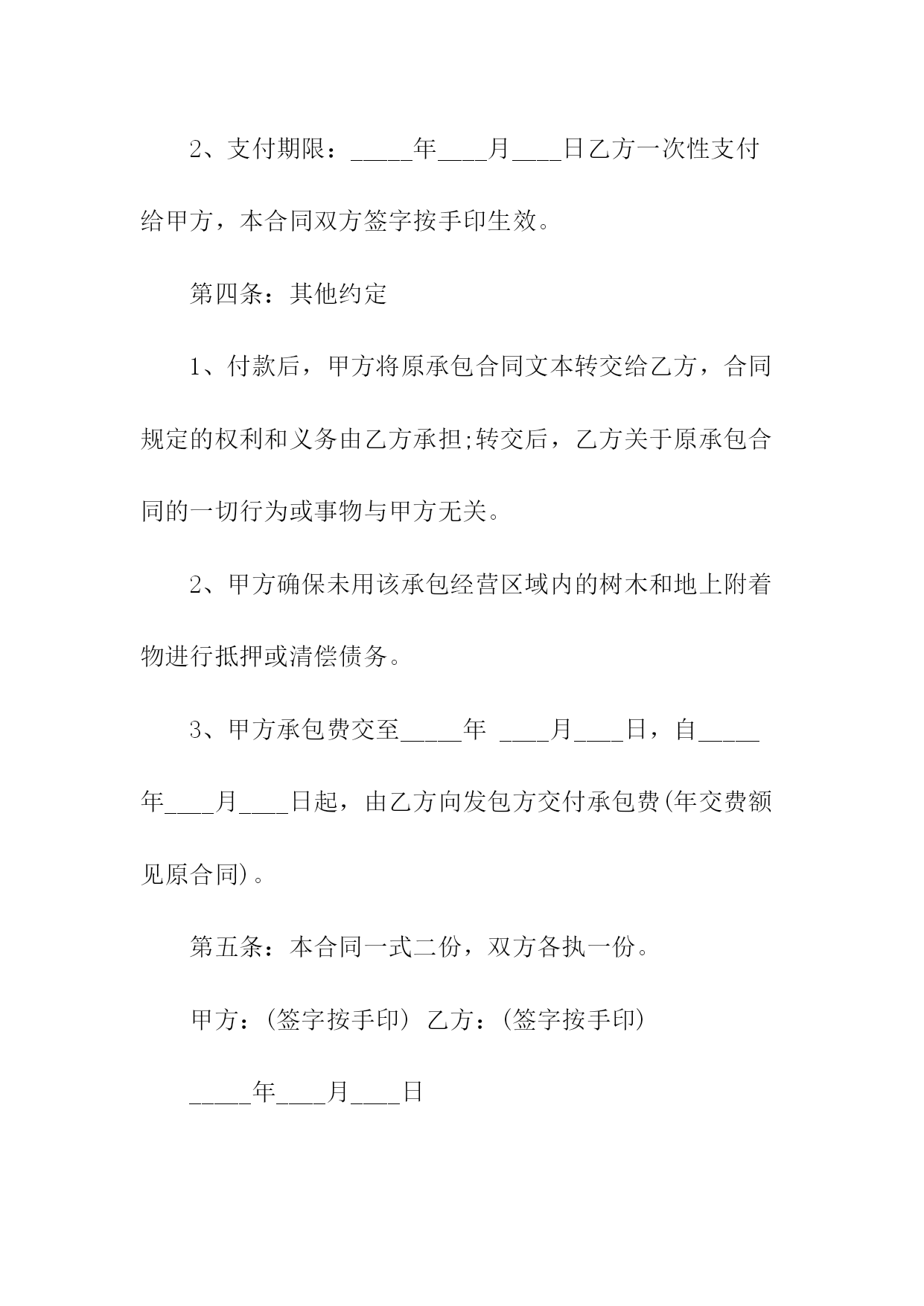 2、支付期限：_____年____月____日乙方一次性支付给甲方，本合同双方签字按手印生效。

第四条：其他约定

1、付款后，甲方将原承包合同文本转交给乙方，合同规定的权利和义务由乙方承担;转交后，乙方关于原承包合同的一切行为或事物与甲方无关。

2、甲方确保未用该承包经营区域内的树木和地上附着物进行抵押或清偿债务。

3、甲方承包费交至_____年 ____月____日，自_____年____月____日起，由乙方向发包方交付承包费(年交费额见原合同)。

第五条：本合同一式二份，双方各执一份。

甲方：(签字按手印) 乙方：(签字按手印)

_____年____月____日